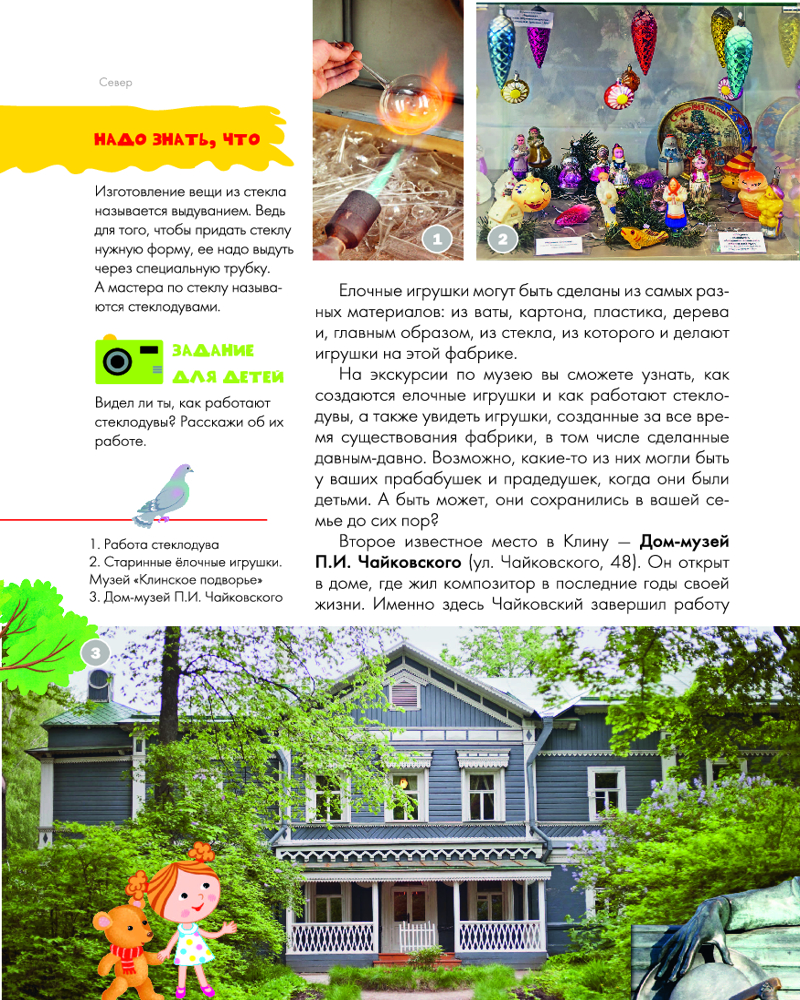 Север

НАДО ЗНАТЬ, ЧТО

Изготовление вещи из стекла называется выдуванием. Ведь для того, чтобы придать стеклу нужную форму, ее надо выдуть через специальную трубку. А мастера по стеклу называются стеклодувами.

ЗАДАНИЕ ДЛЯ ДЕТЕЙ

Видел ли ты, как работают стеклодувы? Расскажи об их работе.

1. Работа стеклодува
2. Старинные ёлочные игрушки. Музей «Клинское подворье»
3. Дом-музей П.И. Чайковского

1

2

Елочные игрушки могут быть сделаны из самых разных материалов: из ваты, картона, пластика, дерева и, главным образом, из стекла, из которого и делают игрушки на этой фабрике.

На экскурсии по музею вы сможете узнать, как создаются елочные игрушки и как работают стеклодувы, а также увидеть игрушки, созданные за все время существования фабрики, в том числе сделанные давным-давно. Возможно, какие-то из них могли быть у ваших прабабушек и прадедушек, когда они были детьми. А быть может, они сохранились в вашей семье до сих пор?

Второе известное место в Клину — Дом-музей П.И. Чайковского (ул. Чайковского, 48). Он открыт в доме, где жил композитор в последние годы своей жизни. Именно здесь Чайковский завершил работу

3